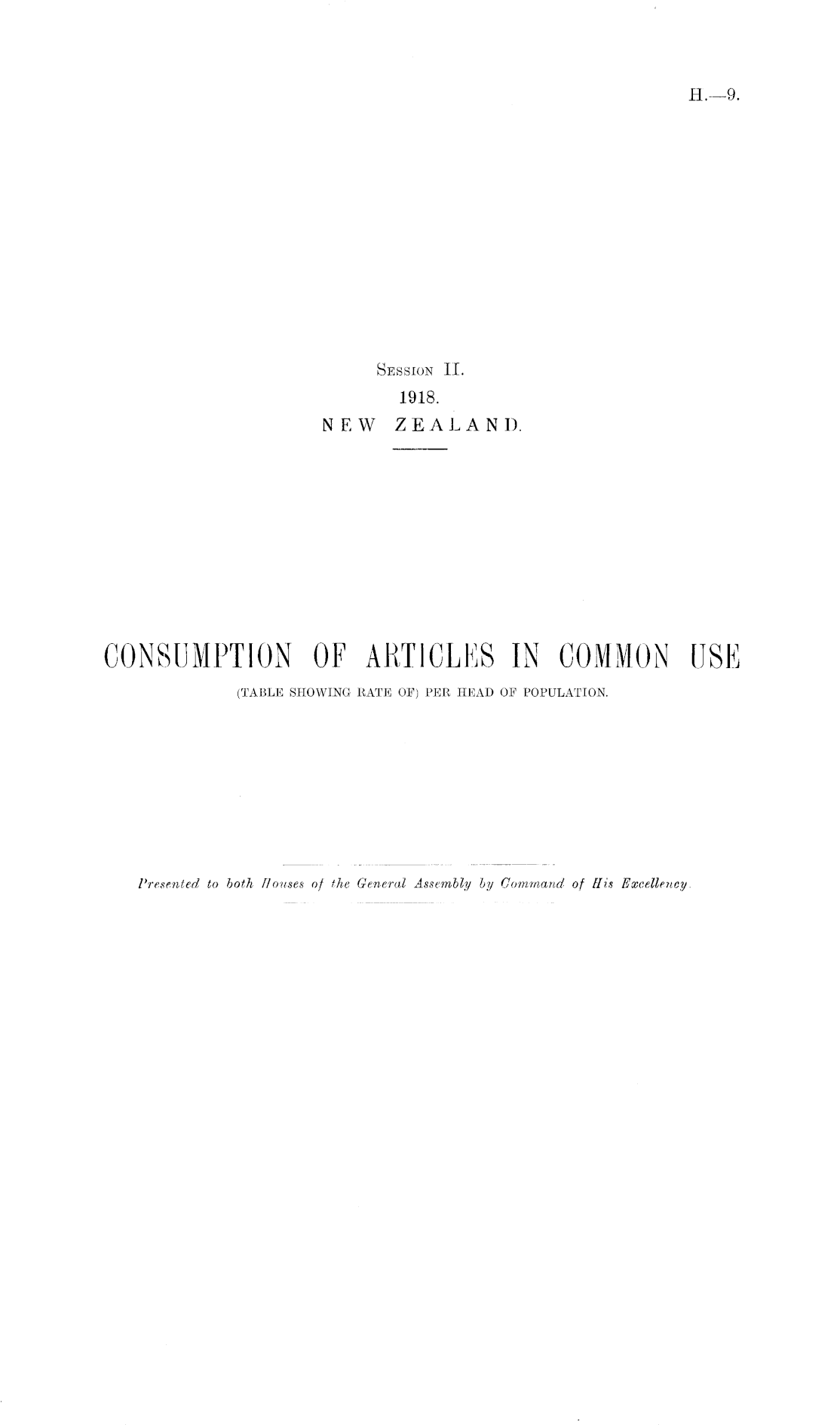 H.—9.

Session II.
1918.
NEW ZEALAND.

CONSUMPTION OF ARTICLES IN COMMON USE
(TABLE SHOWING RATE OF) PER HEAD OF POPULATION.

Presented to both Houses of the General Assembly by Command of His Excellency.